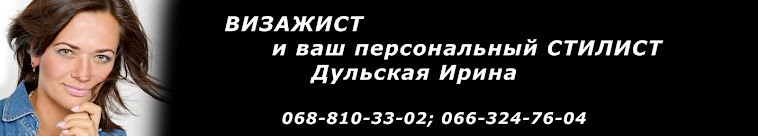 ВИЗАЖИСТ
и ваш персональный СТИЛИСТ
Дульская Ирина

068-810-33-02; 066-324-76-04